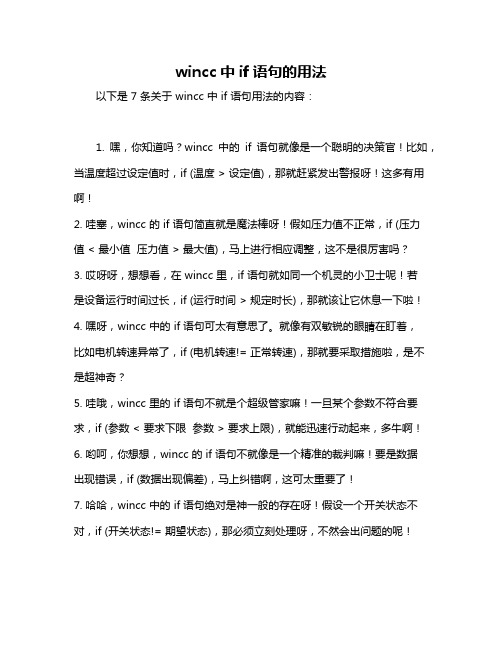 wincc 中 if 语句的用法

以下是 7 条关于 wincc 中 if 语句用法的内容：

1. 嘿，你知道吗？wincc 中的 if 语句就像是一个聪明的决策官！比如，当温度超过设定值时，if (温度 > 设定值)，那就赶紧发出警报呀！这多有用啊！

2. 哇塞，wincc 的 if 语句简直就是魔法棒呀！假如压力值不正常，if (压力值 < 最小值 压力值 > 最大值)，马上进行相应调整，这不是很厉害吗？

3. 哎呀呀，想想看，在 wincc 里，if 语句就如同一个机灵的小卫士呢！若是设备运行时间过长，if (运行时间 > 规定时长)，那就该让它休息一下啦！

4. 嘿呀，wincc 中的 if 语句可太有意思了。就像有双敏锐的眼睛在盯着，比如电机转速异常了，if (电机转速!= 正常转速)，那就要采取措施啦，是不是超神奇？

5. 哇哦，wincc 里的 if 语句不就是个超级管家嘛！一旦某个参数不符合要求，if (参数 < 要求下限 参数 > 要求上限)，就能迅速行动起来，多牛啊！

6. 哟呵，你想想，wincc 的 if 语句不就像是一个精准的裁判嘛！要是数据出现错误，if (数据出现偏差)，马上纠错啊，这可太重要了！

7. 哈哈，wincc 中的 if 语句绝对是神一般的存在呀！假设一个开关状态不对，if (开关状态!= 期望状态)，那必须立刻处理呀，不然会出问题的呢！